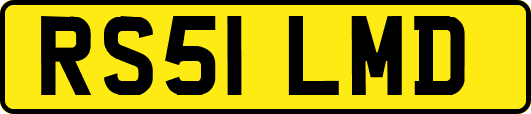 RS51 LMD